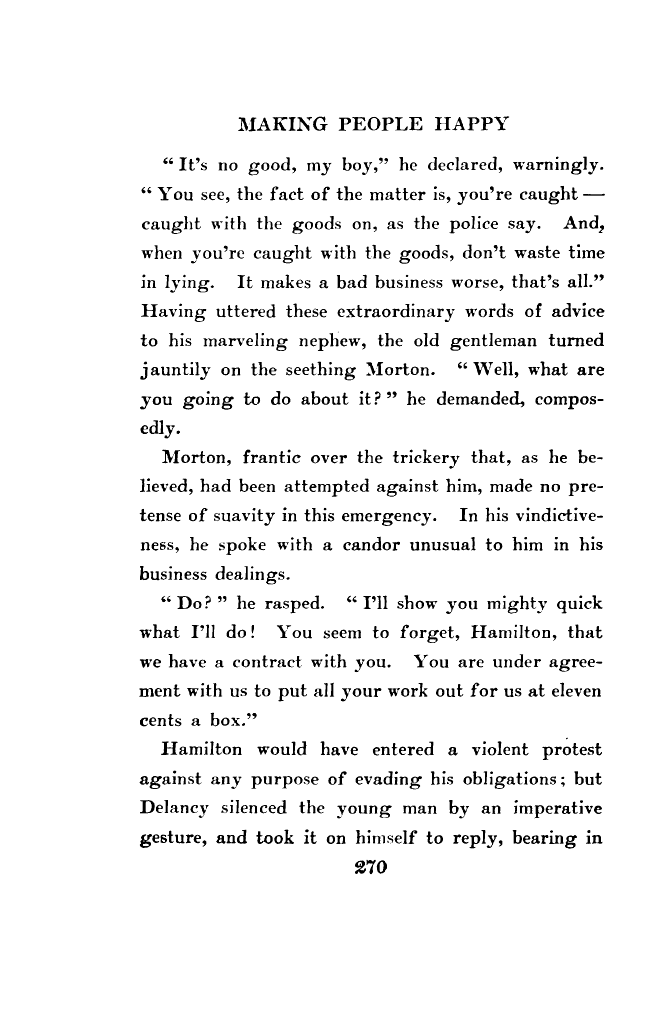 MAKING PEOPLE HAPPY

"It's no good, my boy," he declared, warningly. "You see, the fact of the matter is, you're caught — caught with the goods on, as the police say. And, when you're caught with the goods, don't waste time in lying. It makes a bad business worse, that's all." Having uttered these extraordinary words of advice to his marveling nephew, the old gentleman turned jauntily on the seething Morton. "Well, what are you going to do about it?" he demanded, composedly.

Morton, frantic over the trickery that, as he believed, had been attempted against him, made no pretense of suavity in this emergency. In his vindictiveness, he spoke with a candor unusual to him in his business dealings.

"Do?" he rasped. "I'll show you mighty quick what I'll do! You seem to forget, Hamilton, that we have a contract with you. You are under agreement with us to put all your work out for us at eleven cents a box."

Hamilton would have entered a violent protest against any purpose of evading his obligations; but Delancy silenced the young man by an imperative gesture, and took it on himself to reply, bearing in

270